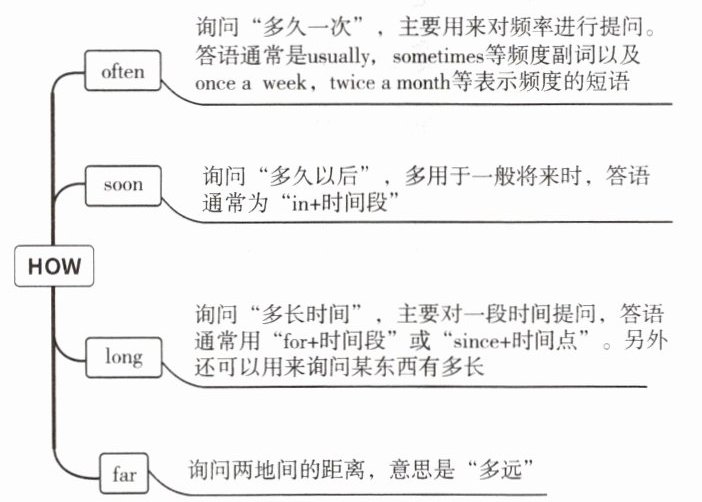 HOW

often

询问“多久一次”，主要用来对频率进行提问。答语通常是usually，sometimes等频度副词以及once a week，twice a month等表示频度的短语

soon

询问“多久以后”，多用于一般将来时，答语通常为“in+时间段”

long

询问“多长时间”，主要对一段时间提问，答语通常用“for+时间段”或“since+时间点”。另外还可以用来询问某东西有多长

far

询问两地间的距离，意思是“多远”